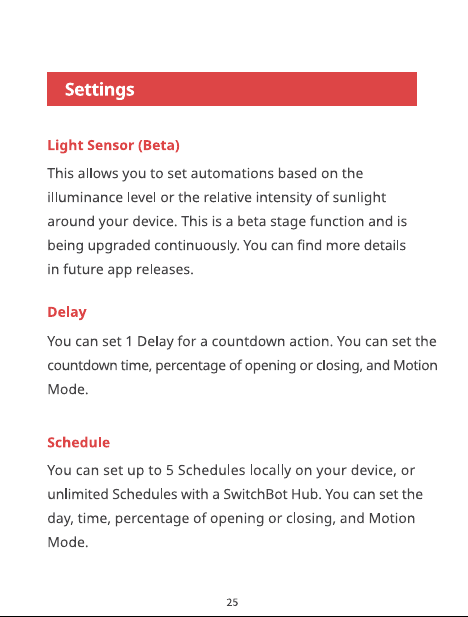 Settings

Light Sensor (Beta)

This allows you to set automations based on the illuminance level or the relative intensity of sunlight around your device. This is a beta stage function and is being upgraded continuously. You can find more details in future app releases.

Delay

You can set 1 Delay for a countdown action. You can set the countdown time, percentage of opening or closing, and Motion Mode.

Schedule

You can set up to 5 Schedules locally on your device, or unlimited Schedules with a SwitchBot Hub. You can set the day, time, percentage of opening or closing, and Motion Mode.

25